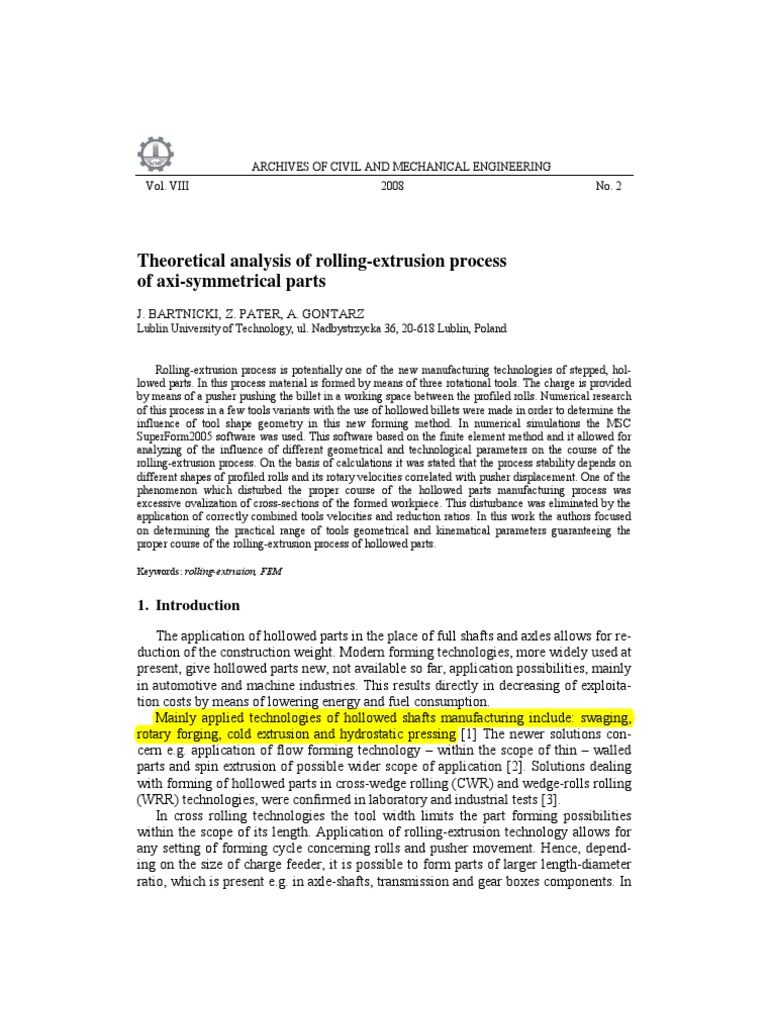 ARCHIVES OF CIVIL AND MECHANICAL ENGINEERING

Vol. VIII 2008 No. 2

Theoretical analysis of rolling-extrusion process of axi-symmetrical parts

J. BARTNICKI, Z. PATER, A. GONTARZ
Lublin University of Technology, ul. Nadbystrzycka 36, 20-618 Lublin, Poland

Rolling-extrusion process is potentially one of the new manufacturing technologies of stepped, hollowed parts. In this process material is formed by means of three rotational tools. The charge is provided by means of a pusher pushing the billet in a working space between the profiled rolls. Numerical research of this process in a few tools variants with the use of hollowed billets were made in order to determine the influence of tool shape geometry in this new forming method. In numerical simulations the MSC SuperForm2005 software was used. This software based on the finite element method and it allowed for analyzing of the influence of different geometrical and technological parameters on the course of the rolling-extrusion process. On the basis of calculations it was stated that the process stability depends on different shapes of profiled rolls and its rotary velocities correlated with pusher displacement. One of the phenomenon which disturbed the proper course of the hollowed parts manufacturing process was excessive ovalization of cross-sections of the formed workpiece. This disturbance was eliminated by the application of correctly combined tools velocities and reduction ratios. In this work the authors focused on determining the practical range of tools geometrical and kinematical parameters guaranteeing the proper course of the rolling-extrusion process of hollowed parts.

Keywords: rolling-extrusion, FEM

1. Introduction

The application of hollowed parts in the place of full shafts and axles allows for reduction of the construction weight. Modern forming technologies, more widely used at present, give hollowed parts new, not available so far, application possibilities, mainly in automotive and machine industries. This results directly in decreasing of exploitation costs by means of lowering energy and fuel consumption.

Mainly applied technologies of hollowed shafts manufacturing include: swaging, rotary forging, cold extrusion and hydrostatic pressing [1]. The newer solutions concern e.g. application of flow forming technology – within the scope of thin – walled parts and spin extrusion of possible wider scope of application [2]. Solutions dealing with forming of hollowed parts in cross-wedge rolling (CWR) and wedge-rolls rolling (WRR) technologies, were confirmed in laboratory and industrial tests [3].

In cross rolling technologies the tool width limits the part forming possibilities within the scope of its length. Application of rolling-extrusion technology allows for any setting of forming cycle concerning rolls and pusher movement. Hence, depending on the size of charge feeder, it is possible to form parts of larger length-diameter ratio, which is present e.g. in axle-shafts, transmission and gear boxes components. In